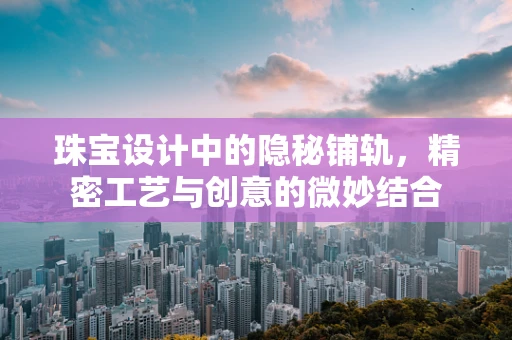 珠宝设计中的隐秘铺轨，精密工艺与创意的微妙结合